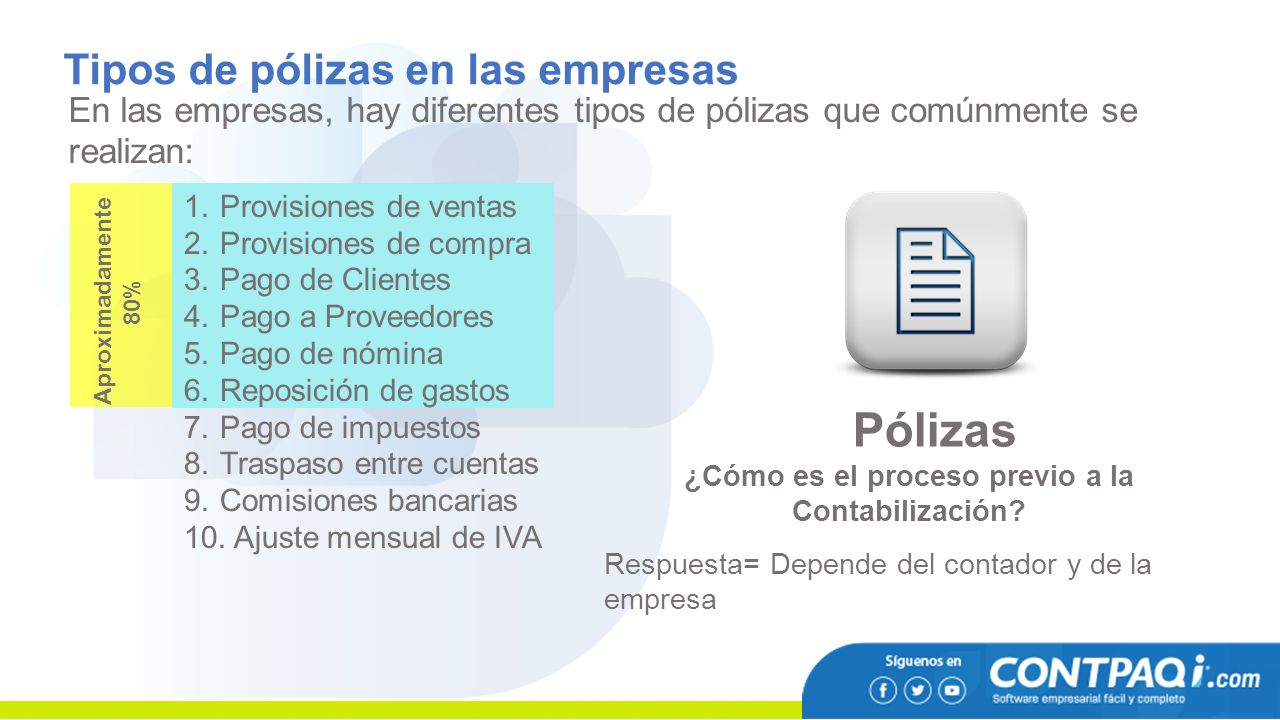 Tipos de pólizas en las empresas

En las empresas, hay diferentes tipos de pólizas que comúnmente se realizan:

Aproximadamente 80%

1. Provisiones de ventas
2. Provisiones de compra
3. Pago de Clientes
4. Pago a Proveedores
5. Pago de nómina
6. Reposición de gastos
7. Pago de impuestos
8. Traspaso entre cuentas
9. Comisiones bancarias
10. Ajuste mensual de IVA

Pólizas

¿Cómo es el proceso previo a la Contabilización?

Respuesta= Depende del contador y de la empresa

Síguenos en

CONTPAQi.com
Software empresarial fácil y completo